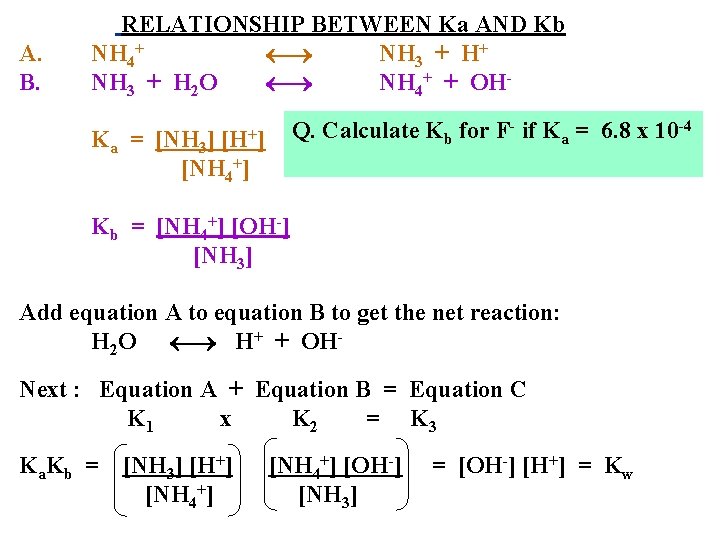 RELATIONSHIP BETWEEN Ka AND Kb

A. $NH_4^+ \longleftrightarrow NH_3 + H^+$

B. $NH_3 + H_2O \longleftrightarrow NH_4^+ + OH^-$

$K_a = \frac{[NH_3][H^+]}{[NH_4^+]}$

Q. Calculate $K_b$ for $F^-$ if $K_a = 6.8 \times 10^{-4}$

$K_b = \frac{[NH_4^+][OH^-]}{[NH_3]}$

Add equation A to equation B to get the net reaction:

$H_2O \longleftrightarrow H^+ + OH^-$

Next : Equation A + Equation B = Equation C

$K_1 \times K_2 = K_3$

$K_aK_b = \left(\frac{[NH_3][H^+]}{[NH_4^+]}\right)\left(\frac{[NH_4^+][OH^-]}{[NH_3]}\right) = [OH^-][H^+] = K_w$